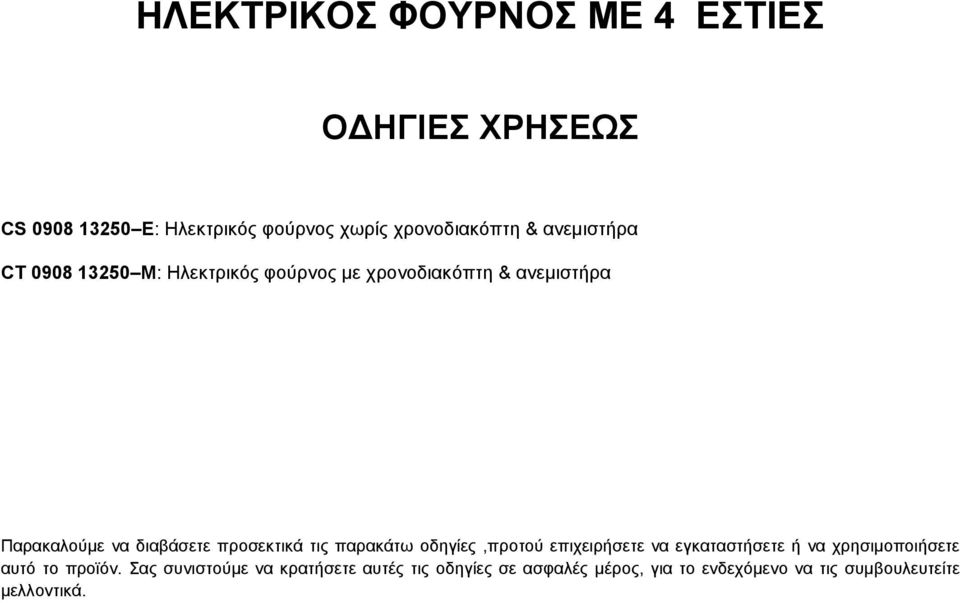 ΗΛΕΚΤΡΙΚΟΣ ΦΟΥΡΝΟΣ ΜΕ 4 ΕΣΤΙΕΣ

ΟΔΗΓΙΕΣ ΧΡΗΣΕΩΣ

CS 0908 13250–E: Ηλεκτρικός φούρνος χωρίς χρονοδιακόπτη & ανεμιστήρα

CT 0908 13250–M: Ηλεκτρικός φούρνος με χρονοδιακόπτη & ανεμιστήρα

Παρακαλούμε να διαβάσετε προσεκτικά τις παρακάτω οδηγίες ,προτού επιχειρήσετε να εγκαταστήσετε ή να χρησιμοποιήσετε αυτό το προϊόν. Σας συνιστούμε να κρατήσετε αυτές τις οδηγίες σε ασφαλές μέρος, για το ενδεχόμενο να τις συμβουλευτείτε μελλοντικά.